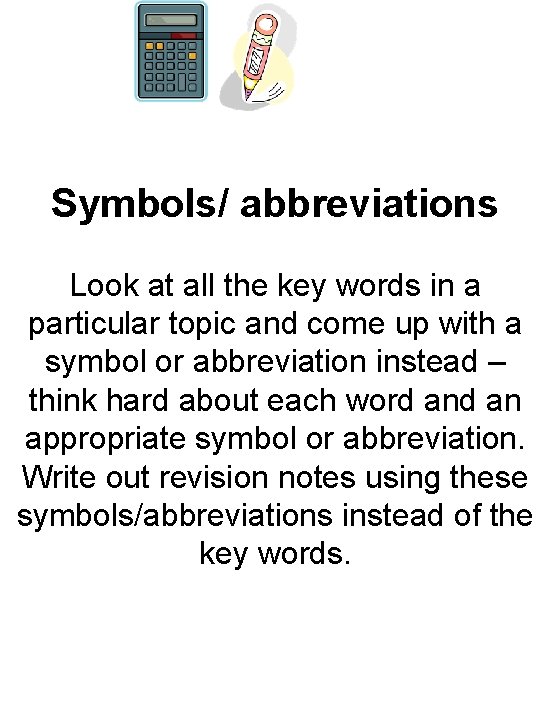 Symbols/ abbreviations

Look at all the key words in a particular topic and come up with a symbol or abbreviation instead – think hard about each word and an appropriate symbol or abbreviation. Write out revision notes using these symbols/abbreviations instead of the key words.